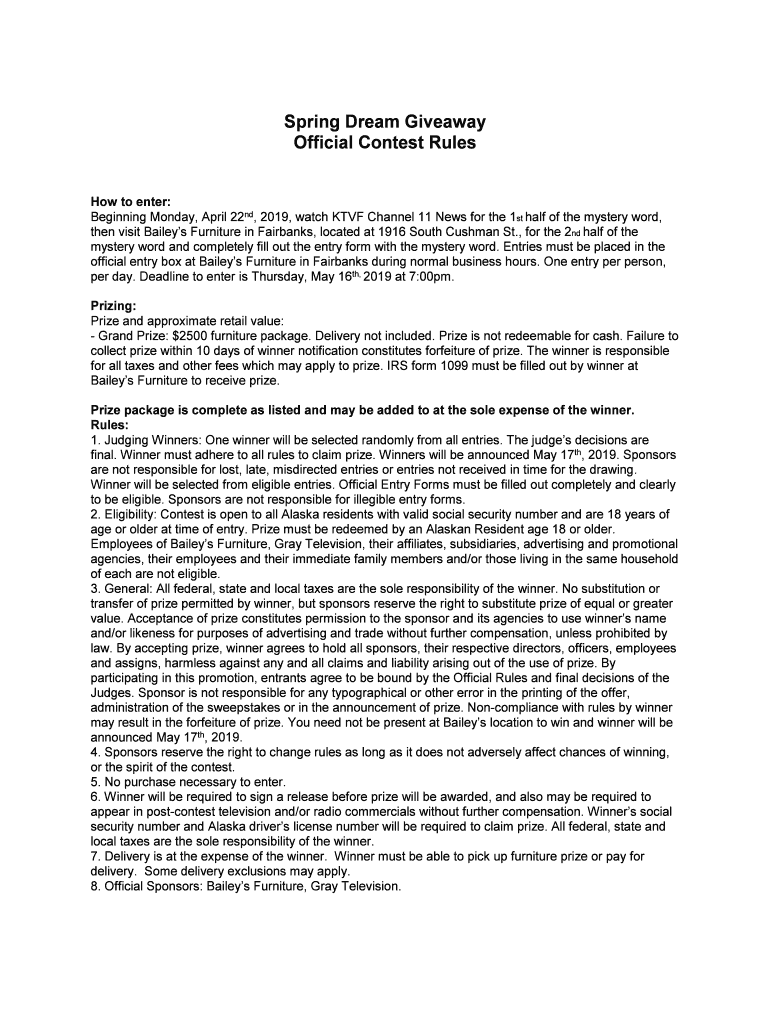 Spring Dream Giveaway
Official Contest Rules

How to enter:
Beginning Monday, April 22nd, 2019, watch KTVF Channel 11 News for the 1st half of the mystery word, then visit Bailey's Furniture in Fairbanks, located at 1916 South Cushman St., for the 2nd half of the mystery word and completely fill out the entry form with the mystery word. Entries must be placed in the official entry box at Bailey's Furniture in Fairbanks during normal business hours. One entry per person, per day. Deadline to enter is Thursday, May 16th, 2019 at 7:00pm.

Prizing:
Prize and approximate retail value:
- Grand Prize: $2500 furniture package. Delivery not included. Prize is not redeemable for cash. Failure to collect prize within 10 days of winner notification constitutes forfeiture of prize. The winner is responsible for all taxes and other fees which may apply to prize. IRS form 1099 must be filled out by winner at Bailey's Furniture to receive prize.

Prize package is complete as listed and may be added to at the sole expense of the winner.
Rules:
1. Judging Winners: One winner will be selected randomly from all entries. The judge's decisions are final. Winner must adhere to all rules to claim prize. Winners will be announced May 17th, 2019. Sponsors are not responsible for lost, late, misdirected entries or entries not received in time for the drawing. Winner will be selected from eligible entries. Official Entry Forms must be filled out completely and clearly to be eligible. Sponsors are not responsible for illegible entry forms.
2. Eligibility: Contest is open to all Alaska residents with valid social security number and are 18 years of age or older at time of entry. Prize must be redeemed by an Alaskan Resident age 18 or older. Employees of Bailey's Furniture, Gray Television, their affiliates, subsidiaries, advertising and promotional agencies, their employees and their immediate family members and/or those living in the same household of each are not eligible.
3. General: All federal, state and local taxes are the sole responsibility of the winner. No substitution or transfer of prize permitted by winner, but sponsors reserve the right to substitute prize of equal or greater value. Acceptance of prize constitutes permission to the sponsor and its agencies to use winner's name and/or likeness for purposes of advertising and trade without further compensation, unless prohibited by law. By accepting prize, winner agrees to hold all sponsors, their respective directors, officers, employees and assigns, harmless against any and all claims and liability arising out of the use of prize. By participating in this promotion, entrants agree to be bound by the Official Rules and final decisions of the Judges. Sponsor is not responsible for any typographical or other error in the printing of the offer, administration of the sweepstakes or in the announcement of prize. Non-compliance with rules by winner may result in the forfeiture of prize. You need not be present at Bailey's location to win and winner will be announced May 17th, 2019.
4. Sponsors reserve the right to change rules as long as it does not adversely affect chances of winning, or the spirit of the contest.
5. No purchase necessary to enter.
6. Winner will be required to sign a release before prize will be awarded, and also may be required to appear in post-contest television and/or radio commercials without further compensation. Winner's social security number and Alaska driver's license number will be required to claim prize. All federal, state and local taxes are the sole responsibility of the winner.
7. Delivery is at the expense of the winner. Winner must be able to pick up furniture prize or pay for delivery. Some delivery exclusions may apply.
8. Official Sponsors: Bailey's Furniture, Gray Television.